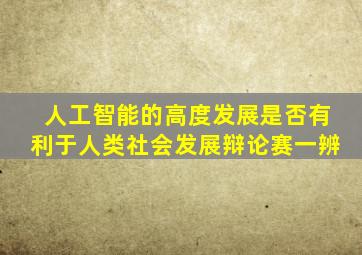 人工智能的高度发展是否有利于人类社会发展辩论赛一辨